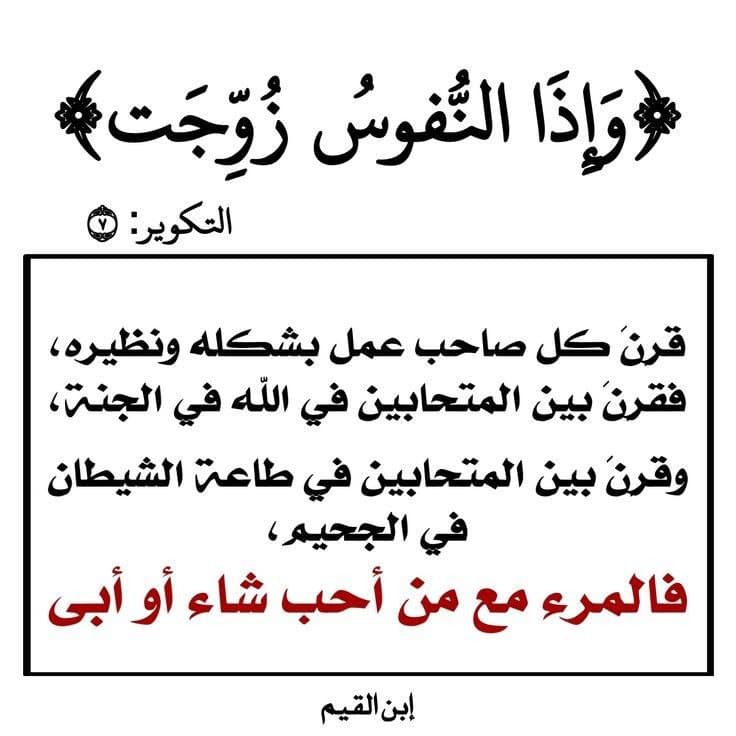 ﴿وَإِذَا النُّفُوسُ زُوِّجَت﴾

التكوير: ٧

قرنَ كل صاحب عمل بشكله ونظيره، فقرنَ بين المتحابين في اللّه في الجنة، وقرنَ بين المتحابين في طاعة الشيطان في الجحيم،

فالمرء مع من أحب شاء أو أبى

إبن القيم